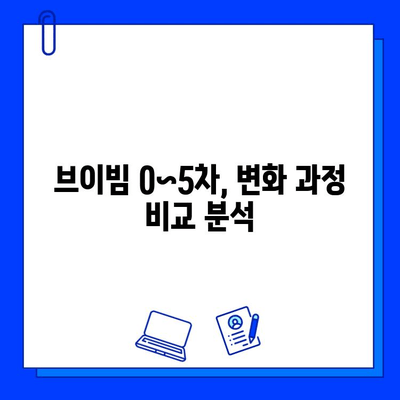 브이빔 0~5차, 변화 과정 비교 분석